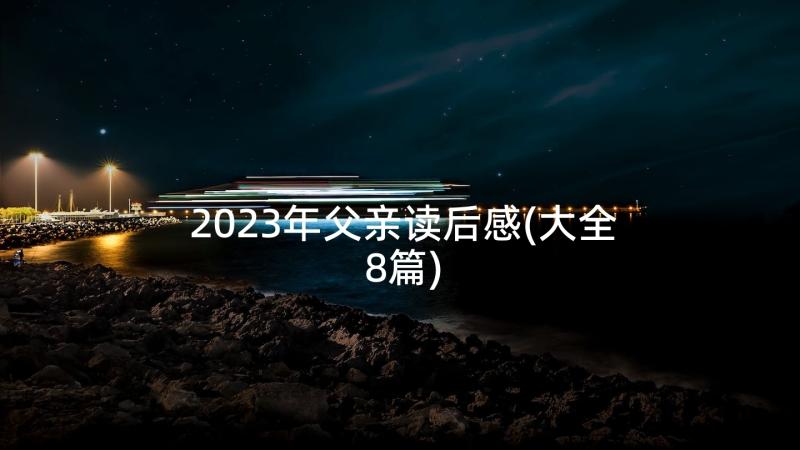 2023年父亲读后感(大全8篇)